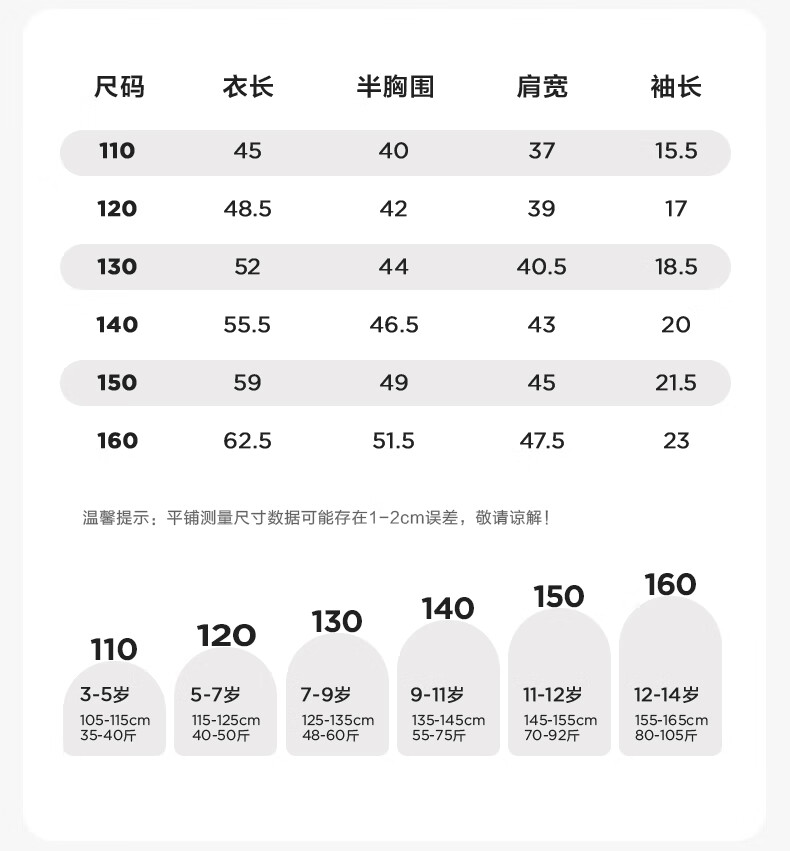 | 尺码 | 衣长 | 半胸围 | 肩宽 | 袖长 |
|---|---|---|---|---|
| 110 | 45 | 40 | 37 | 15.5 |
| 120 | 48.5 | 42 | 39 | 17 |
| 130 | 52 | 44 | 40.5 | 18.5 |
| 140 | 55.5 | 46.5 | 43 | 20 |
| 150 | 59 | 49 | 45 | 21.5 |
| 160 | 62.5 | 51.5 | 47.5 | 23 |

温馨提示：平铺测量尺寸数据可能存在1-2cm误差，敬请谅解！

110
3-5岁
105-115cm
35-40斤

120
5-7岁
115-125cm
40-50斤

130
7-9岁
125-135cm
48-60斤

140
9-11岁
135-145cm
55-75斤

150
11-12岁
145-155cm
70-92斤

160
12-14岁
155-165cm
80-105斤